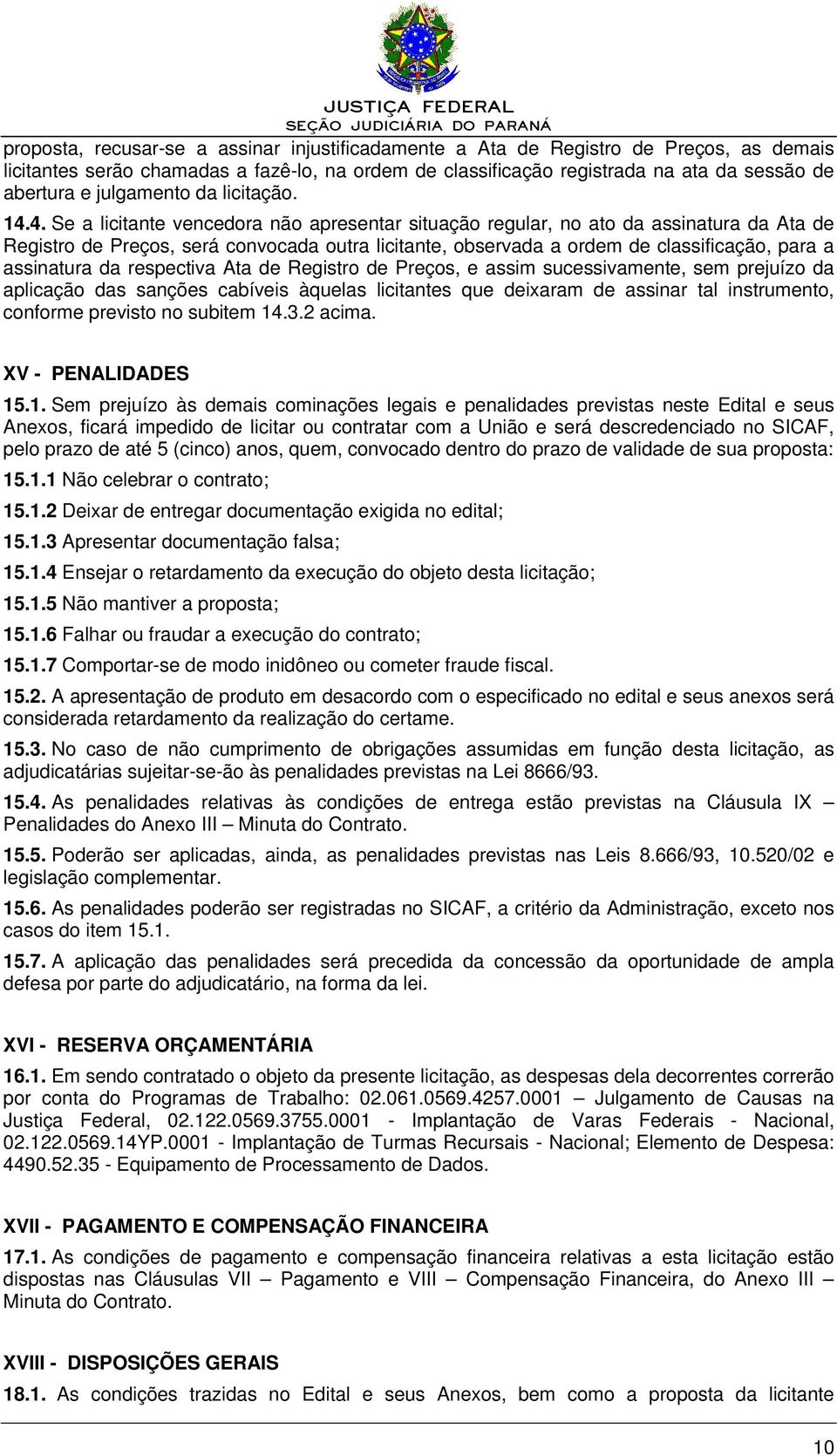 JUSTIÇA FEDERAL
SEÇÃO JUDICIÁRIA DO PARANÁ

proposta, recusar-se a assinar injustificadamente a Ata de Registro de Preços, as demais licitantes serão chamadas a fazê-lo, na ordem de classificação registrada na ata da sessão de abertura e julgamento da licitação.

14.4. Se a licitante vencedora não apresentar situação regular, no ato da assinatura da Ata de Registro de Preços, será convocada outra licitante, observada a ordem de classificação, para a assinatura da respectiva Ata de Registro de Preços, e assim sucessivamente, sem prejuízo da aplicação das sanções cabíveis àquelas licitantes que deixaram de assinar tal instrumento, conforme previsto no subitem 14.3.2 acima.

XV - PENALIDADES

15.1. Sem prejuízo às demais cominações legais e penalidades previstas neste Edital e seus Anexos, ficará impedido de licitar ou contratar com a União e será descredenciado no SICAF, pelo prazo de até 5 (cinco) anos, quem, convocado dentro do prazo de validade de sua proposta:

15.1.1 Não celebrar o contrato;

15.1.2 Deixar de entregar documentação exigida no edital;

15.1.3 Apresentar documentação falsa;

15.1.4 Ensejar o retardamento da execução do objeto desta licitação;

15.1.5 Não mantiver a proposta;

15.1.6 Falhar ou fraudar a execução do contrato;

15.1.7 Comportar-se de modo inidôneo ou cometer fraude fiscal.

15.2. A apresentação de produto em desacordo com o especificado no edital e seus anexos será considerada retardamento da realização do certame.

15.3. No caso de não cumprimento de obrigações assumidas em função desta licitação, as adjudicatárias sujeitar-se-ão às penalidades previstas na Lei 8666/93.

15.4. As penalidades relativas às condições de entrega estão previstas na Cláusula IX – Penalidades do Anexo III – Minuta do Contrato.

15.5. Poderão ser aplicadas, ainda, as penalidades previstas nas Leis 8.666/93, 10.520/02 e legislação complementar.

15.6. As penalidades poderão ser registradas no SICAF, a critério da Administração, exceto nos casos do item 15.1.

15.7. A aplicação das penalidades será precedida da concessão da oportunidade de ampla defesa por parte do adjudicatário, na forma da lei.

XVI - RESERVA ORÇAMENTÁRIA

16.1. Em sendo contratado o objeto da presente licitação, as despesas dela decorrentes correrão por conta do Programas de Trabalho: 02.061.0569.4257.0001 – Julgamento de Causas na Justiça Federal, 02.122.0569.3755.0001 - Implantação de Varas Federais - Nacional, 02.122.0569.14YP.0001 - Implantação de Turmas Recursais - Nacional; Elemento de Despesa: 4490.52.35 - Equipamento de Processamento de Dados.

XVII - PAGAMENTO E COMPENSAÇÃO FINANCEIRA

17.1. As condições de pagamento e compensação financeira relativas a esta licitação estão dispostas nas Cláusulas VII – Pagamento e VIII – Compensação Financeira, do Anexo III – Minuta do Contrato.

XVIII - DISPOSIÇÕES GERAIS

18.1. As condições trazidas no Edital e seus Anexos, bem como a proposta da licitante

10